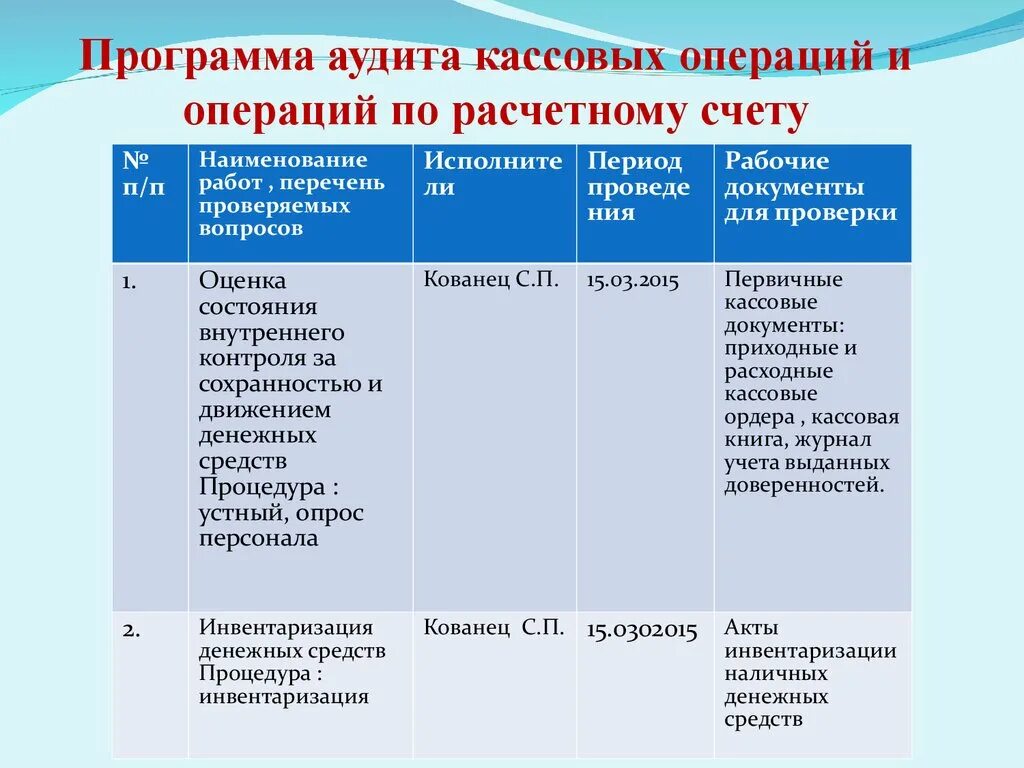 Программа аудита кассовых операций и операций по расчетному счету

| № п/п | Наименование работ , перечень проверяемых вопросов | Исполнители | Период проведения | Рабочие документы для проверки |
|---|---|---|---|---|
| 1. | Оценка состояния внутреннего контроля за сохранностью и движением денежных средств Процедура : устный, опрос персонала | Кованец С.П. | 15.03.2015 | Первичные кассовые документы: приходные и расходные кассовые ордера , кассовая книга, журнал учета выданных доверенностей. |
| 2. | Инвентаризация денежных средств Процедура : инвентаризация | Кованец С.П. | 15.0302015 | Акты инвентаризации наличных денежных средств |